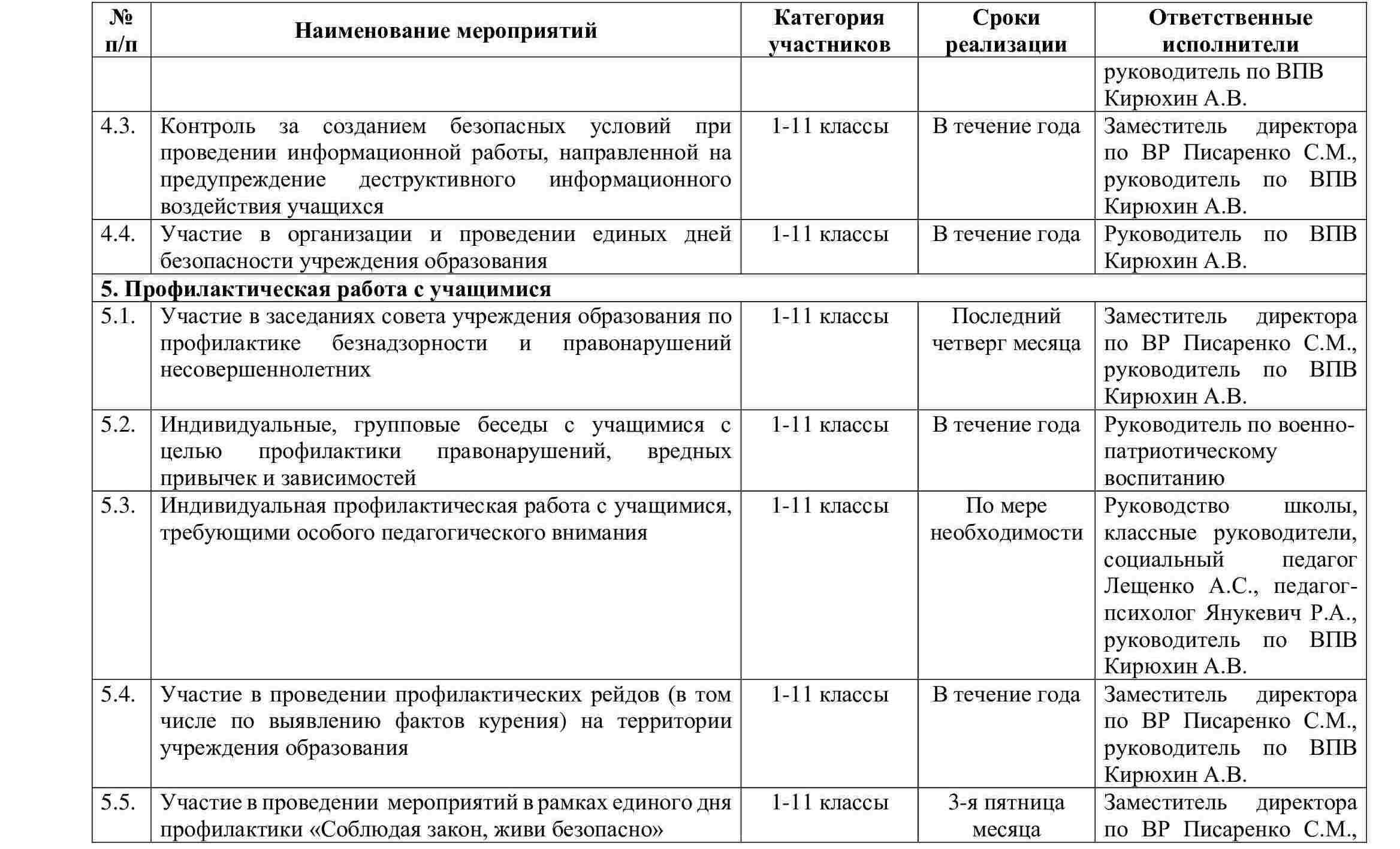 | № п/п | Наименование мероприятий | Категория участников | Сроки реализации | Ответственные исполнители |
|---|---|---|---|---|
| | | | | руководитель по ВПВ Кирюхин А.В. |
| 4.3. | Контроль за созданием безопасных условий при проведении информационной работы, направленной на предупреждение деструктивного информационного воздействия учащихся | 1-11 классы | В течение года | Заместитель директора по ВР Писаренко С.М., руководитель по ВПВ Кирюхин А.В. |
| 4.4. | Участие в организации и проведении единых дней безопасности учреждения образования | 1-11 классы | В течение года | Руководитель по ВПВ Кирюхин А.В. |
| 5. Профилактическая работа с учащимися | | | | |
| 5.1. | Участие в заседаниях совета учреждения образования по профилактике безнадзорности и правонарушений несовершеннолетних | 1-11 классы | Последний четверг месяца | Заместитель директора по ВР Писаренко С.М., руководитель по ВПВ Кирюхин А.В. |
| 5.2. | Индивидуальные, групповые беседы с учащимися с целью профилактики правонарушений, вредных привычек и зависимостей | 1-11 классы | В течение года | Руководитель по военно-патриотическому воспитанию |
| 5.3. | Индивидуальная профилактическая работа с учащимися, требующими особого педагогического внимания | 1-11 классы | По мере необходимости | Руководство школы, классные руководители, социальный педагог Лещенко А.С., педагог-психолог Янукевич Р.А., руководитель по ВПВ Кирюхин А.В. |
| 5.4. | Участие в проведении профилактических рейдов (в том числе по выявлению фактов курения) на территории учреждения образования | 1-11 классы | В течение года | Заместитель директора по ВР Писаренко С.М., руководитель по ВПВ Кирюхин А.В. |
| 5.5. | Участие в проведении мероприятий в рамках единого дня профилактики «Соблюдая закон, живи безопасно» | 1-11 классы | 3-я пятница месяца | Заместитель директора по ВР Писаренко С.М., |